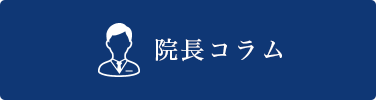 院長コラム